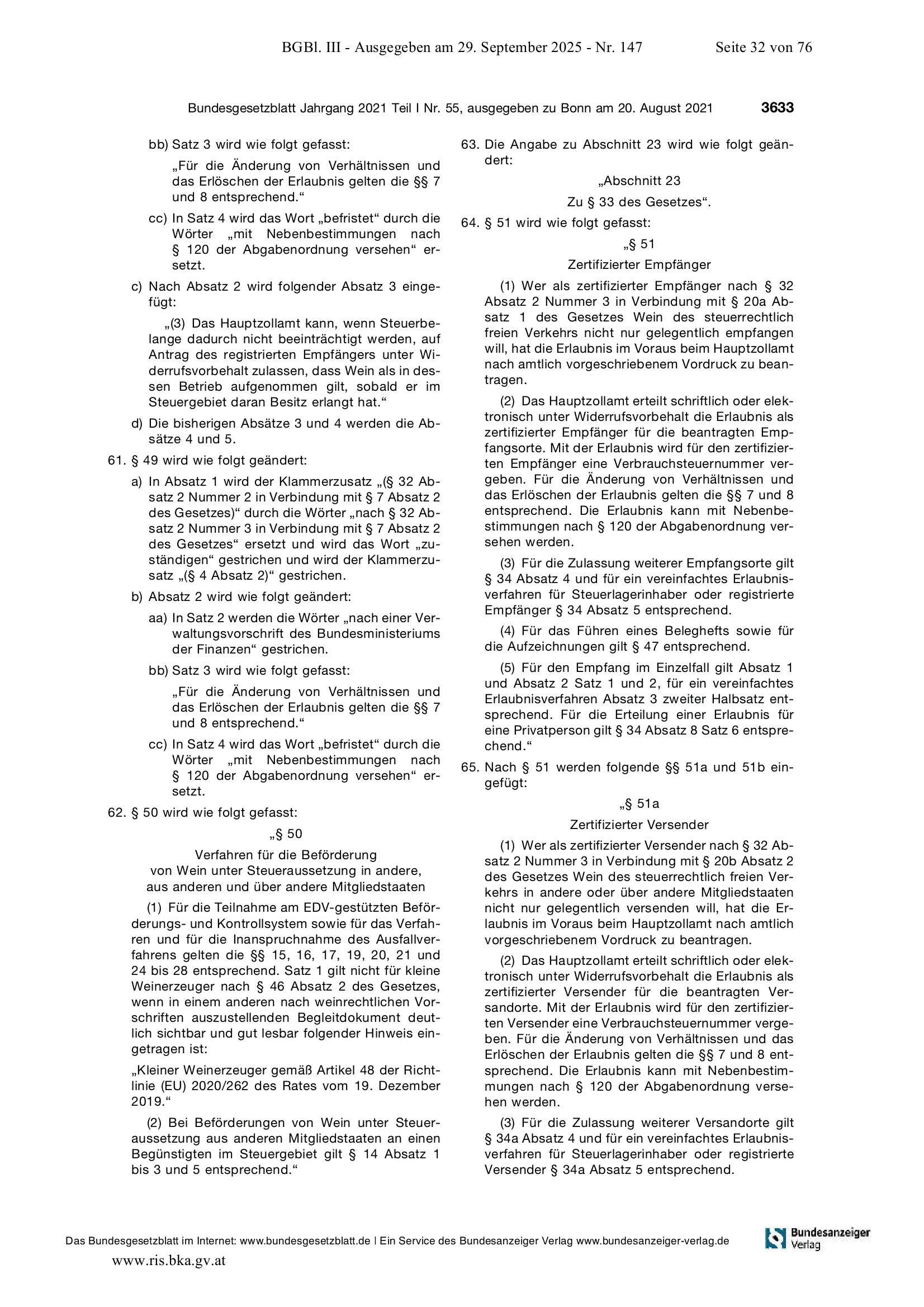 BGBl. III - Ausgegeben am 29. September 2025 - Nr. 147 Seite 32 von 76

Bundesgesetzblatt Jahrgang 2021 Teil I Nr. 55, ausgegeben zu Bonn am 20. August 2021 3633

bb) Satz 3 wird wie folgt gefasst:

„Für die Änderung von Verhältnissen und das Erlöschen der Erlaubnis gelten die §§ 7 und 8 entsprechend.“

cc) In Satz 4 wird das Wort „befristet“ durch die Wörter „mit Nebenbestimmungen nach § 120 der Abgabenordnung versehen“ ersetzt.

c) Nach Absatz 2 wird folgender Absatz 3 eingefügt:

„(3) Das Hauptzollamt kann, wenn Steuerbelange dadurch nicht beeinträchtigt werden, auf Antrag des registrierten Empfängers unter Widerrufsvorbehalt zulassen, dass Wein als in dessen Betrieb aufgenommen gilt, sobald er im Steuergebiet daran Besitz erlangt hat.“

d) Die bisherigen Absätze 3 und 4 werden die Absätze 4 und 5.

61. § 49 wird wie folgt geändert:

a) In Absatz 1 wird der Klammerzusatz „(§ 32 Absatz 2 Nummer 2 in Verbindung mit § 7 Absatz 2 des Gesetzes)“ durch die Wörter „nach § 32 Absatz 2 Nummer 3 in Verbindung mit § 7 Absatz 2 des Gesetzes“ ersetzt und wird das Wort „zuständigen“ gestrichen und wird der Klammerzusatz „(§ 4 Absatz 2)“ gestrichen.

b) Absatz 2 wird wie folgt geändert:

aa) In Satz 2 werden die Wörter „nach einer Verwaltungsvorschrift des Bundesministeriums der Finanzen“ gestrichen.

bb) Satz 3 wird wie folgt gefasst:

„Für die Änderung von Verhältnissen und das Erlöschen der Erlaubnis gelten die §§ 7 und 8 entsprechend.“

cc) In Satz 4 wird das Wort „befristet“ durch die Wörter „mit Nebenbestimmungen nach § 120 der Abgabenordnung versehen“ ersetzt.

62. § 50 wird wie folgt gefasst:

„§ 50

Verfahren für die Beförderung von Wein unter Steueraussetzung in andere, aus anderen und über andere Mitgliedstaaten

(1) Für die Teilnahme am EDV-gestützten Beförderungs- und Kontrollsystem sowie für das Verfahren und für die Inanspruchnahme des Ausfallverfahrens gelten die §§ 15, 16, 17, 19, 20, 21 und 24 bis 28 entsprechend. Satz 1 gilt nicht für kleine Weinerzeuger nach § 46 Absatz 2 des Gesetzes, wenn in einem anderen nach weinrechtlichen Vorschriften auszustellenden Begleitdokument deutlich sichtbar und gut lesbar folgender Hinweis eingetragen ist:

„Kleiner Weinerzeuger gemäß Artikel 48 der Richtlinie (EU) 2020/262 des Rates vom 19. Dezember 2019.“

(2) Bei Beförderungen von Wein unter Steueraussetzung aus anderen Mitgliedstaaten an einen Begünstigten im Steuergebiet gilt § 14 Absatz 1 bis 3 und 5 entsprechend.“

63. Die Angabe zu Abschnitt 23 wird wie folgt geändert:

„Abschnitt 23

Zu § 33 des Gesetzes“.

64. § 51 wird wie folgt gefasst:

„§ 51

Zertifizierter Empfänger

(1) Wer als zertifizierter Empfänger nach § 32 Absatz 2 Nummer 3 in Verbindung mit § 20a Absatz 1 des Gesetzes Wein des steuerrechtlich freien Verkehrs nicht nur gelegentlich empfangen will, hat die Erlaubnis im Voraus beim Hauptzollamt nach amtlich vorgeschriebenem Vordruck zu beantragen.

(2) Das Hauptzollamt erteilt schriftlich oder elektronisch unter Widerrufsvorbehalt die Erlaubnis als zertifizierter Empfänger für die beantragten Empfangsorte. Mit der Erlaubnis wird für den zertifizierten Empfänger eine Verbrauchsteuernummer vergeben. Für die Änderung von Verhältnissen und das Erlöschen der Erlaubnis gelten die §§ 7 und 8 entsprechend. Die Erlaubnis kann mit Nebenbestimmungen nach § 120 der Abgabenordnung versehen werden.

(3) Für die Zulassung weiterer Empfangsorte gilt § 34 Absatz 4 und für ein vereinfachtes Erlaubnisverfahren für Steuerlagerinhaber oder registrierte Empfänger § 34 Absatz 5 entsprechend.

(4) Für das Führen eines Beleghefts sowie für die Aufzeichnungen gilt § 47 entsprechend.

(5) Für den Empfang im Einzelfall gilt Absatz 1 und Absatz 2 Satz 1 und 2, für ein vereinfachtes Erlaubnisverfahren Absatz 3 zweiter Halbsatz entsprechend. Für die Erteilung einer Erlaubnis für eine Privatperson gilt § 34 Absatz 8 Satz 6 entsprechend.“

65. Nach § 51 werden folgende §§ 51a und 51b eingefügt:

„§ 51a

Zertifizierter Versender

(1) Wer als zertifizierter Versender nach § 32 Absatz 2 Nummer 3 in Verbindung mit § 20b Absatz 2 des Gesetzes Wein des steuerrechtlich freien Verkehrs in andere oder über andere Mitgliedstaaten nicht nur gelegentlich versenden will, hat die Erlaubnis im Voraus beim Hauptzollamt nach amtlich vorgeschriebenem Vordruck zu beantragen.

(2) Das Hauptzollamt erteilt schriftlich oder elektronisch unter Widerrufsvorbehalt die Erlaubnis als zertifizierter Versender für die beantragten Versandorte. Mit der Erlaubnis wird für den zertifizierten Versender eine Verbrauchsteuernummer vergeben. Für die Änderung von Verhältnissen und das Erlöschen der Erlaubnis gelten die §§ 7 und 8 entsprechend. Die Erlaubnis kann mit Nebenbestimmungen nach § 120 der Abgabenordnung versehen werden.

(3) Für die Zulassung weiterer Versandorte gilt § 34a Absatz 4 und für ein vereinfachtes Erlaubnisverfahren für Steuerlagerinhaber oder registrierte Versender § 34a Absatz 5 entsprechend.

Das Bundesgesetzblatt im Internet: www.bundesgesetzblatt.de | Ein Service des Bundesanzeiger Verlag www.bundesanzeiger-verlag.de

Bundesanzeiger Verlag

www.ris.bka.gv.at